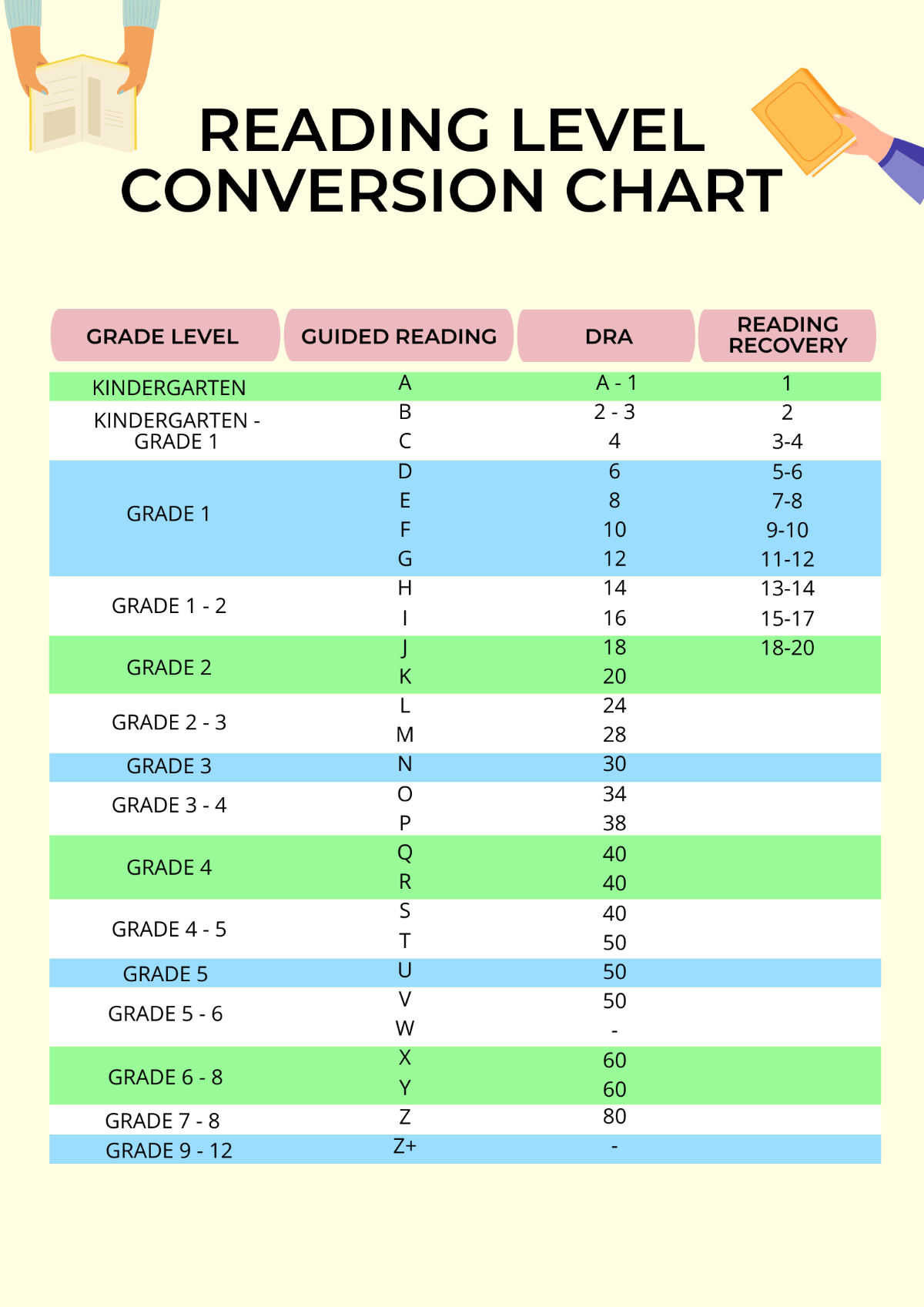 READING LEVEL CONVERSION CHART

| GRADE LEVEL | GUIDED READING | DRA | READING RECOVERY |
|---|---|---|---|
| KINDERGARTEN | A | A - 1 | 1 |
| KINDERGARTEN - GRADE 1 | B | 2 - 3 | 2 |
| | C | 4 | 3-4 |
| GRADE 1 | D | 6 | 5-6 |
| | E | 8 | 7-8 |
| | F | 10 | 9-10 |
| | G | 12 | 11-12 |
| GRADE 1 - 2 | H | 14 | 13-14 |
| | I | 16 | 15-17 |
| GRADE 2 | J | 18 | 18-20 |
| | K | 20 | |
| GRADE 2 - 3 | L | 24 | |
| | M | 28 | |
| GRADE 3 | N | 30 | |
| GRADE 3 - 4 | O | 34 | |
| | P | 38 | |
| GRADE 4 | Q | 40 | |
| | R | 40 | |
| GRADE 4 - 5 | S | 40 | |
| | T | 50 | |
| GRADE 5 | U | 50 | |
| GRADE 5 - 6 | V | 50 | |
| | W | - | |
| GRADE 6 - 8 | X | 60 | |
| | Y | 60 | |
| GRADE 7 - 8 | Z | 80 | |
| GRADE 9 - 12 | Z+ | - | |